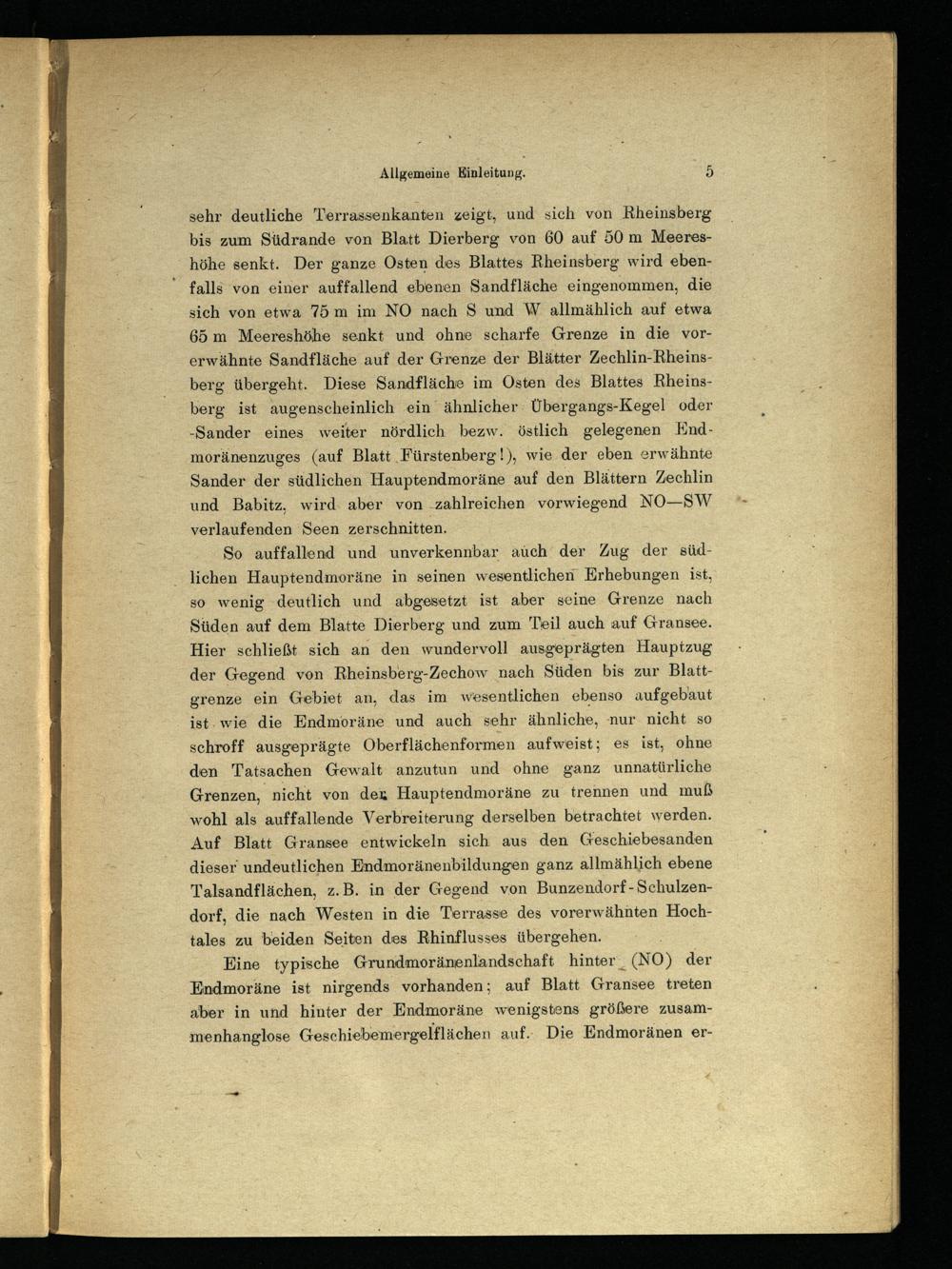 Allgemeine Einleitung. 5

sehr deutliche Terrassenkanten zeigt, und sich von Rheinsberg bis zum Südrande von Blatt Dierberg von 60 auf 50 m Meereshöhe senkt. Der ganze Osten des Blattes Rheinsberg wird ebenfalls von einer auffallend ebenen Sandfläche eingenommen, die sich von etwa 75 m im NO nach S und W allmählich auf etwa 65 m Meereshöhe senkt und ohne scharfe Grenze in die vorerwähnte Sandfläche auf der Grenze der Blätter Zechlin-Rheinsberg übergeht. Diese Sandfläche im Osten des Blattes Rheinsberg ist augenscheinlich ein ähnlicher Übergangs-Kegel oder -Sander eines weiter nördlich bezw. östlich gelegenen Endmoränenzuges (auf Blatt Fürstenberg!), wie der eben erwähnte Sander der südlichen Hauptendmoräne auf den Blättern Zechlin und Babitz, wird aber von zahlreichen vorwiegend NO—SW verlaufenden Seen zerschnitten.

So auffallend und unverkennbar auch der Zug der südlichen Hauptendmoräne in seinen wesentlichen Erhebungen ist, so wenig deutlich und abgesetzt ist aber seine Grenze nach Süden auf dem Blatte Dierberg und zum Teil auch auf Gransee. Hier schließt sich an den wundervoll ausgeprägten Hauptzug der Gegend von Rheinsberg-Zechow nach Süden bis zur Blattgrenze ein Gebiet an, das im wesentlichen ebenso aufgebaut ist wie die Endmoräne und auch sehr ähnliche, nur nicht so schroff ausgeprägte Oberflächenformen aufweist; es ist, ohne den Tatsachen Gewalt anzutun und ohne ganz unnatürliche Grenzen, nicht von der Hauptendmoräne zu trennen und muß wohl als auffallende Verbreiterung derselben betrachtet werden. Auf Blatt Gransee entwickeln sich aus den Geschiebesanden dieser undeutlichen Endmoränenbildungen ganz allmählich ebene Talsandflächen, z. B. in der Gegend von Bunzendorf-Schulzendorf, die nach Westen in die Terrasse des vorerwähnten Hochtales zu beiden Seiten des Rhinflusses übergehen.

Eine typische Grundmoränenlandschaft hinter (NO) der Endmoräne ist nirgends vorhanden; auf Blatt Gransee treten aber in und hinter der Endmoräne wenigstens größere zusammenhanglose Geschiebemergelflächen auf. Die Endmoränen er-